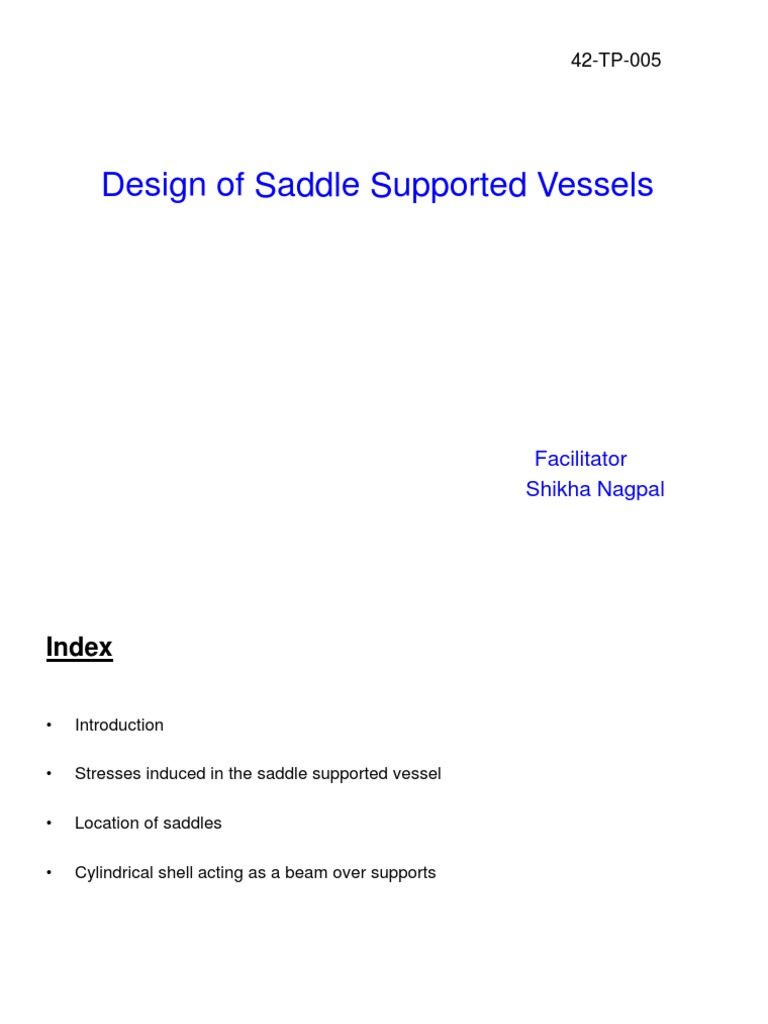 42-TP-005

Design of Saddle Supported Vessels

Facilitator
Shikha Nagpal

Index

• Introduction

• Stresses induced in the saddle supported vessel

• Location of saddles

• Cylindrical shell acting as a beam over supports